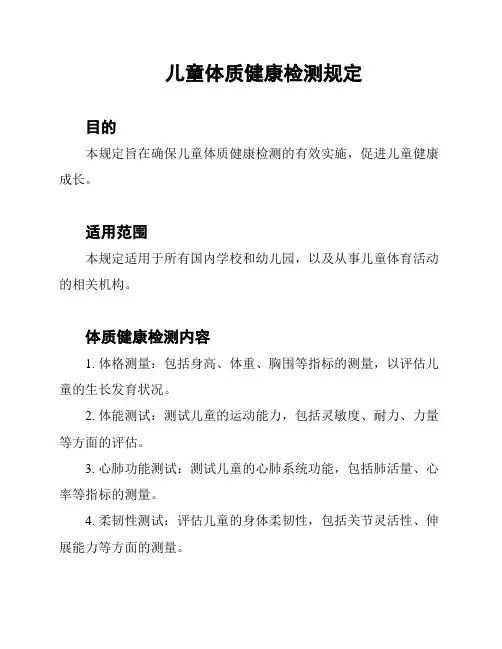 儿童体质健康检测规定

目的

本规定旨在确保儿童体质健康检测的有效实施，促进儿童健康成长。

适用范围

本规定适用于所有国内学校和幼儿园，以及从事儿童体育活动的相关机构。

体质健康检测内容

1. 体格测量：包括身高、体重、胸围等指标的测量，以评估儿童的生长发育状况。

2. 体能测试：测试儿童的运动能力，包括灵敏度、耐力、力量等方面的评估。

3. 心肺功能测试：测试儿童的心肺系统功能，包括肺活量、心率等指标的测量。

4. 柔韧性测试：评估儿童的身体柔韧性，包括关节灵活性、伸展能力等方面的测量。